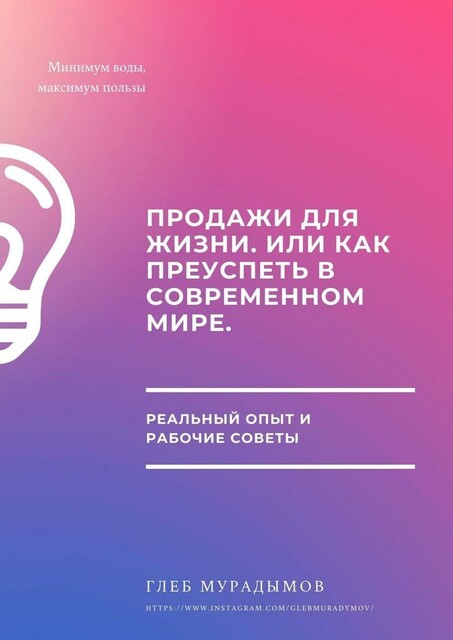 Минимум воды,
максимум пользы

ПРОДАЖИ ДЛЯ ЖИЗНИ. ИЛИ КАК ПРЕУСПЕТЬ В СОВРЕМЕННОМ МИРЕ.

РЕАЛЬНЫЙ ОПЫТ И РАБОЧИЕ СОВЕТЫ

ГЛЕБ МУРАДЫМОВ

HTTPS://WWW.INSTAGRAM.COM/GLEBMURADYMOV/